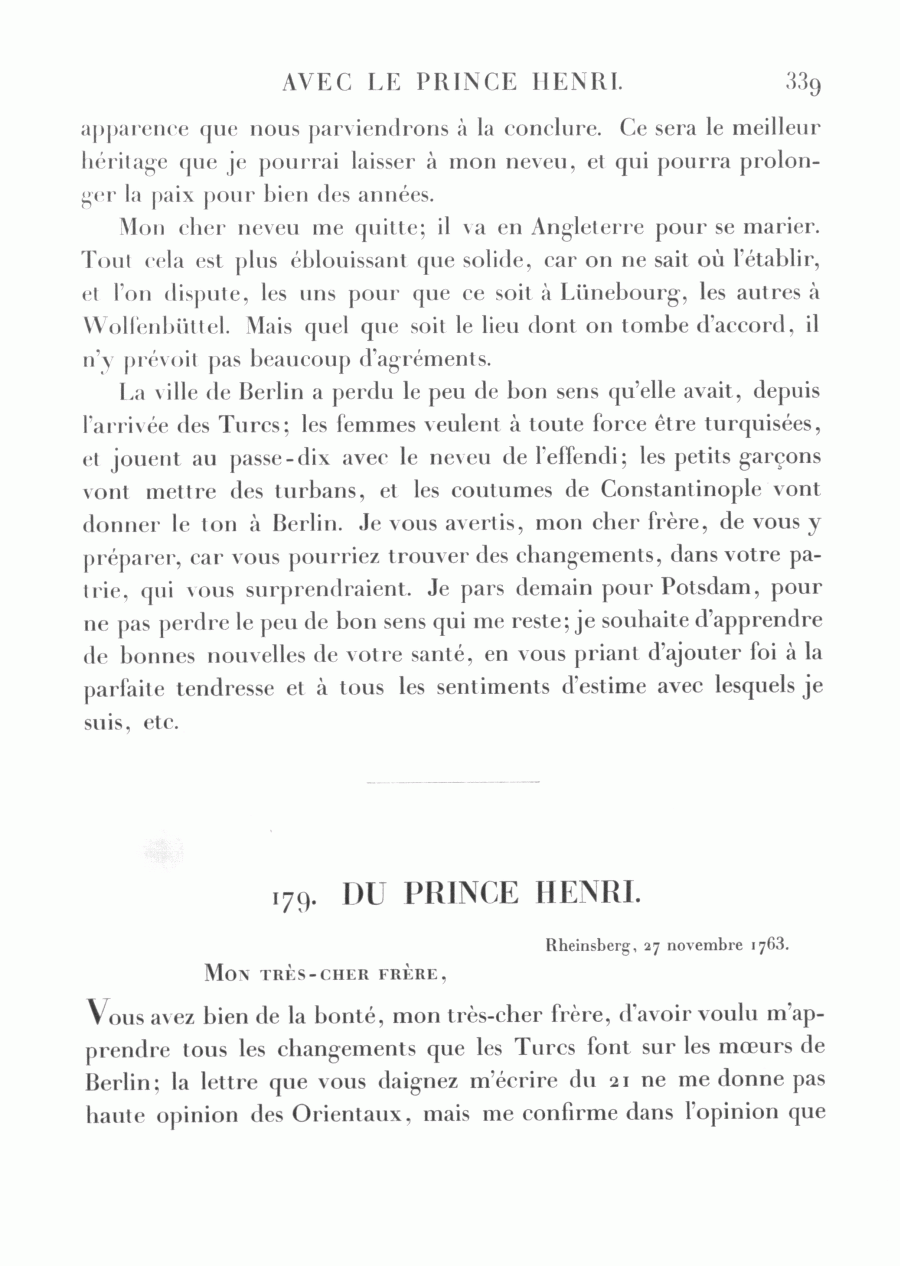 AVEC LE PRINCE HENRI. 339

apparence que nous parviendrons à la conclure. Ce sera le meilleur héritage que je pourrai laisser à mon neveu, et qui pourra prolonger la paix pour bien des années.

Mon cher neveu me quitte; il va en Angleterre pour se marier. Tout cela est plus éblouissant que solide, car on ne sait où l'établir, et l'on dispute, les uns pour que ce soit à Lünebourg, les autres à Wolfenbüttel. Mais quel que soit le lieu dont on tombe d'accord, il n'y prévoit pas beaucoup d'agréments.

La ville de Berlin a perdu le peu de bon sens qu'elle avait, depuis l'arrivée des Turcs; les femmes veulent à toute force être turquisées, et jouent au passe-dix avec le neveu de l'effendi; les petits garçons vont mettre des turbans, et les coutumes de Constantinople vont donner le ton à Berlin. Je vous avertis, mon cher frère, de vous y préparer, car vous pourriez trouver des changements, dans votre patrie, qui vous surprendraient. Je pars demain pour Potsdam, pour ne pas perdre le peu de bon sens qui me reste; je souhaite d'apprendre de bonnes nouvelles de votre santé, en vous priant d'ajouter foi à la parfaite tendresse et à tous les sentiments d'estime avec lesquels je suis, etc.

179. DU PRINCE HENRI.

Rheinsberg, 27 novembre 1763.

Mon très-cher frère,

Vous avez bien de la bonté, mon très-cher frère, d'avoir voulu m'apprendre tous les changements que les Turcs font sur les mœurs de Berlin; la lettre que vous daignez m'écrire du 21 ne me donne pas haute opinion des Orientaux, mais me confirme dans l'opinion que